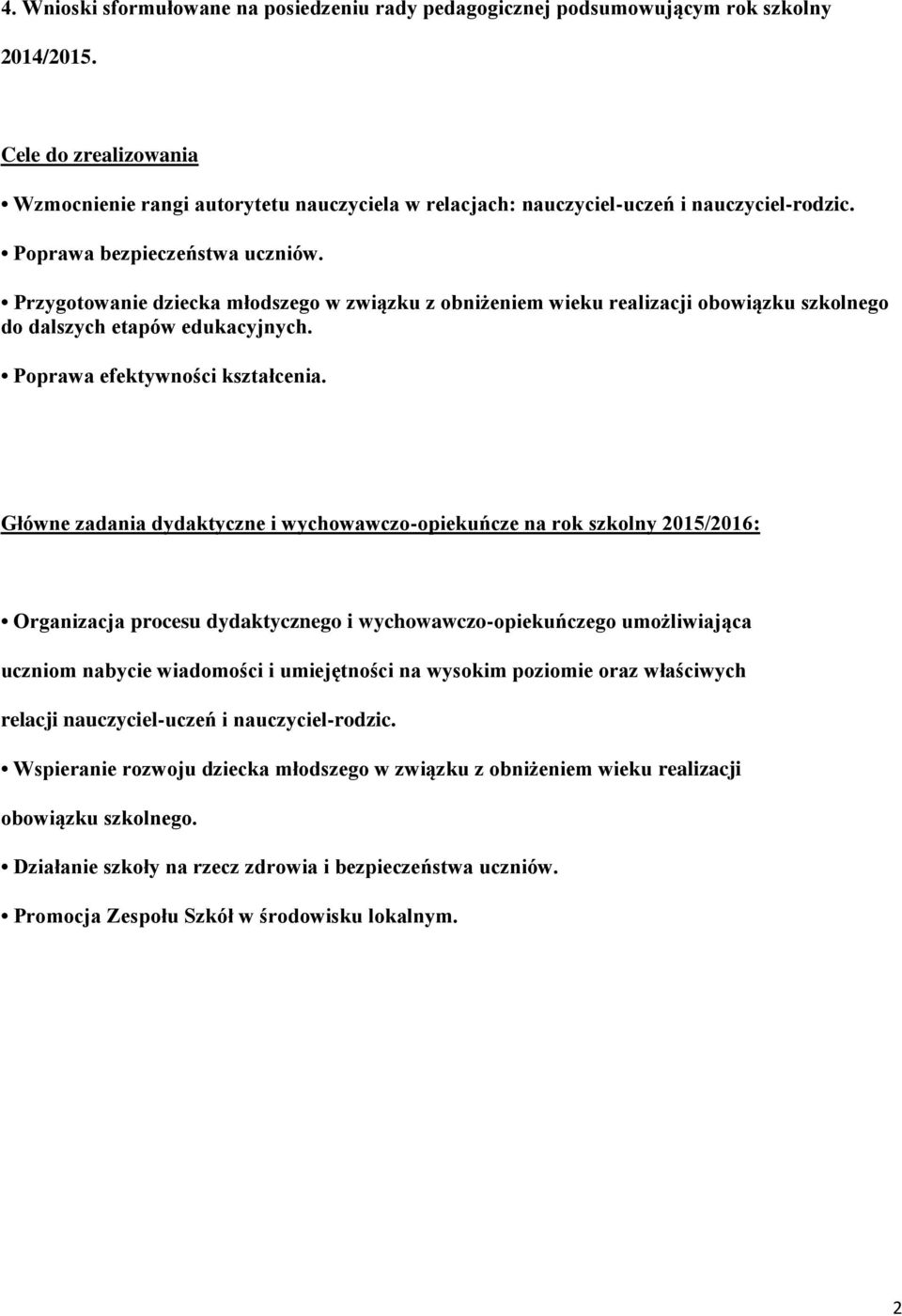 4. Wnioski sformułowane na posiedzeniu rady pedagogicznej podsumowującym rok szkolny 2014/2015.

Cele do zrealizowania

• Wzmocnienie rangi autorytetu nauczyciela w relacjach: nauczyciel-uczeń i nauczyciel-rodzic.

• Poprawa bezpieczeństwa uczniów.

• Przygotowanie dziecka młodszego w związku z obniżeniem wieku realizacji obowiązku szkolnego do dalszych etapów edukacyjnych.

• Poprawa efektywności kształcenia.

Główne zadania dydaktyczne i wychowawczo-opiekuńcze na rok szkolny 2015/2016:

• Organizacja procesu dydaktycznego i wychowawczo-opiekuńczego umożliwiająca uczniom nabycie wiadomości i umiejętności na wysokim poziomie oraz właściwych relacji nauczyciel-uczeń i nauczyciel-rodzic.

• Wspieranie rozwoju dziecka młodszego w związku z obniżeniem wieku realizacji obowiązku szkolnego.

• Działanie szkoły na rzecz zdrowia i bezpieczeństwa uczniów.

• Promocja Zespołu Szkół w środowisku lokalnym.

2